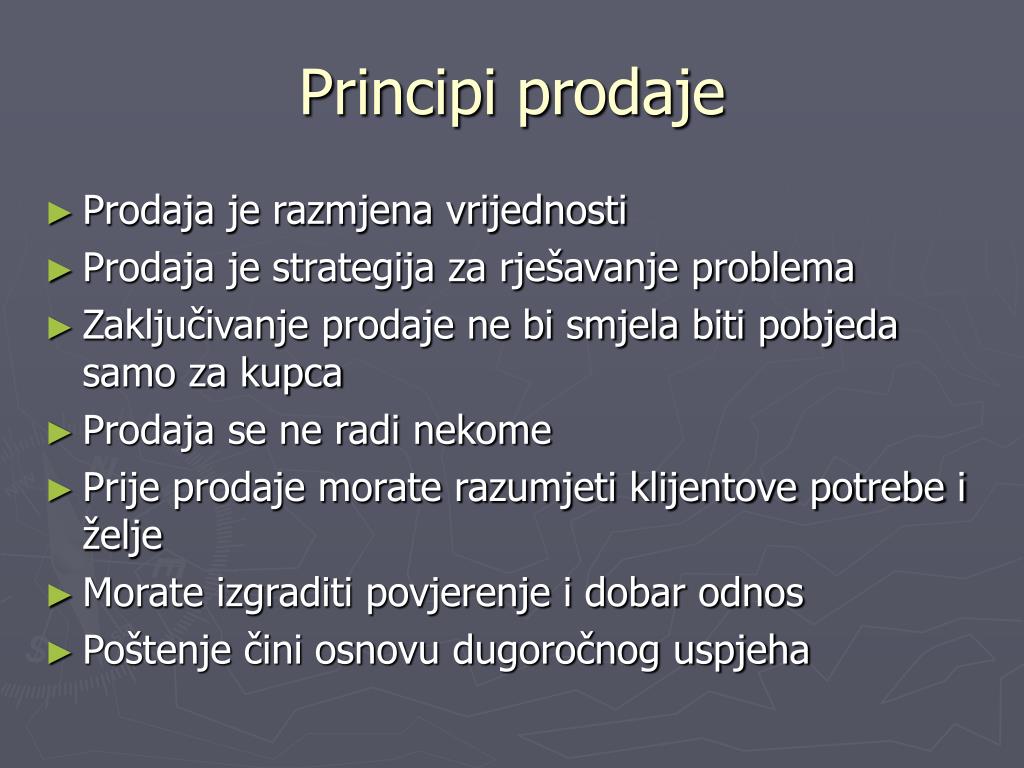 Principi prodaje

► Prodaja je razmjena vrijednosti
► Prodaja je strategija za rješavanje problema
► Zaključivanje prodaje ne bi smjela biti pobjeda samo za kupca
► Prodaja se ne radi nekome
► Prije prodaje morate razumjeti klijentove potrebe i želje
► Morate izgraditi povjerenje i dobar odnos
► Poštenje čini osnovu dugoročnog uspjeha